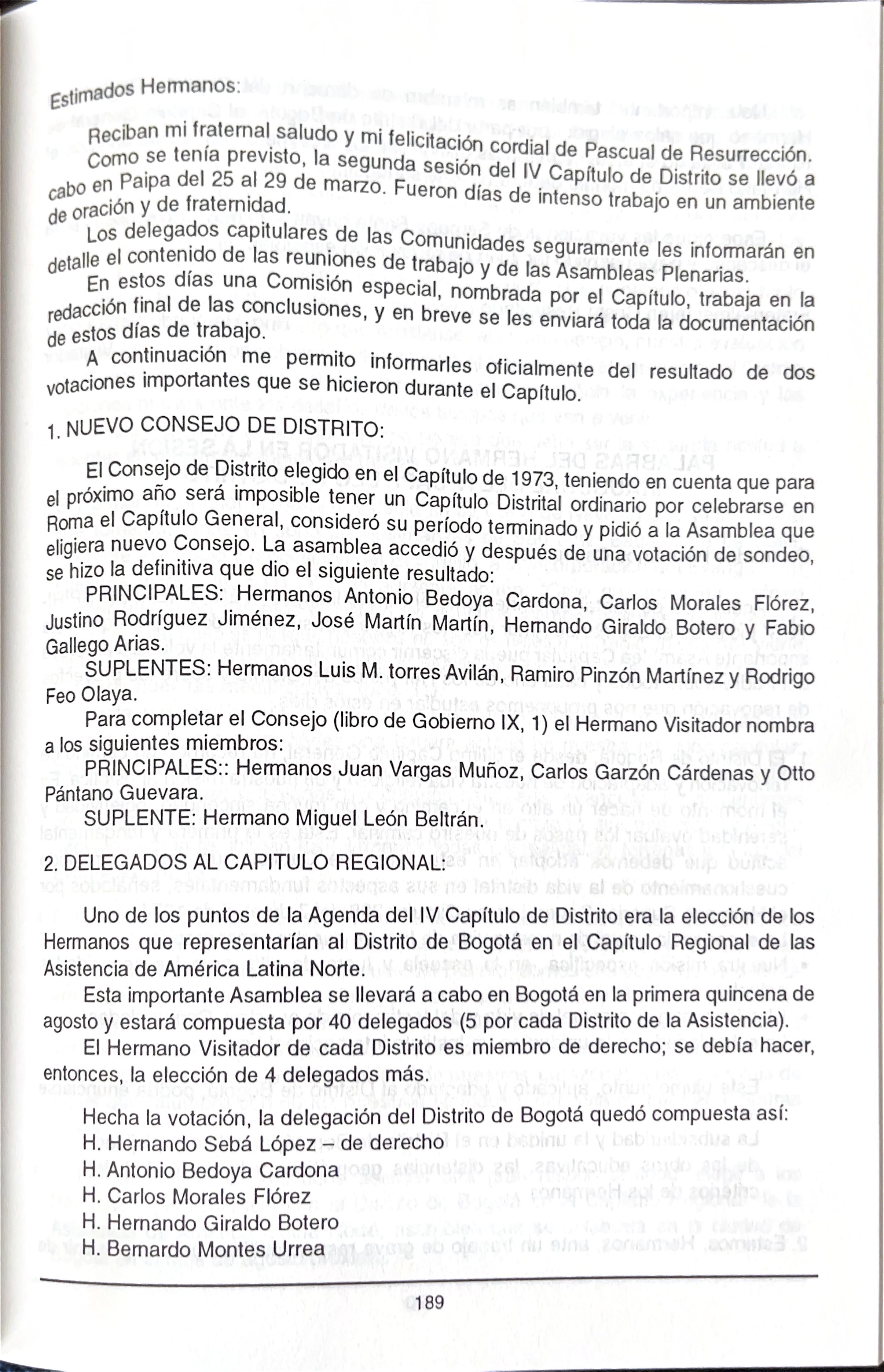 Estimados Hermanos:

Reciban mi fraternal saludo y mi felicitación cordial de Pascual de Resurrección.

Como se tenía previsto, la segunda sesión del IV Capítulo de Distrito se llevó a cabo en Paipa del 25 al 29 de marzo. Fueron días de intenso trabajo en un ambiente de oración y de fraternidad.

Los delegados capitulares de las Comunidades seguramente les informarán en detalle el contenido de las reuniones de trabajo y de las Asambleas Plenarias.

En estos días una Comisión especial, nombrada por el Capítulo, trabaja en la redacción final de las conclusiones, y en breve se les enviará toda la documentación de estos días de trabajo.

A continuación me permito informarles oficialmente del resultado de dos votaciones importantes que se hicieron durante el Capítulo.

1. NUEVO CONSEJO DE DISTRITO:

El Consejo de Distrito elegido en el Capítulo de 1973, teniendo en cuenta que para el próximo año será imposible tener un Capítulo Distrital ordinario por celebrarse en Roma el Capítulo General, consideró su período terminado y pidió a la Asamblea que eligiera nuevo Consejo. La asamblea accedió y después de una votación de sondeo, se hizo la definitiva que dio el siguiente resultado:

PRINCIPALES: Hermanos Antonio Bedoya Cardona, Carlos Morales Flórez, Justino Rodríguez Jiménez, José Martín Martín, Hernando Giraldo Botero y Fabio Gallego Arias.

SUPLENTES: Hermanos Luis M. torres Avilán, Ramiro Pinzón Martínez y Rodrigo Feo Olaya.

Para completar el Consejo (libro de Gobierno IX, 1) el Hermano Visitador nombra a los siguientes miembros:

PRINCIPALES:: Hermanos Juan Vargas Muñoz, Carlos Garzón Cárdenas y Otto Pántano Guevara.

SUPLENTE: Hermano Miguel León Beltrán.

2. DELEGADOS AL CAPITULO REGIONAL:

Uno de los puntos de la Agenda del IV Capítulo de Distrito era la elección de los Hermanos que representarían al Distrito de Bogotá en el Capítulo Regional de las Asistencia de América Latina Norte.

Esta importante Asamblea se llevará a cabo en Bogotá en la primera quincena de agosto y estará compuesta por 40 delegados (5 por cada Distrito de la Asistencia).

El Hermano Visitador de cada Distrito es miembro de derecho; se debía hacer, entonces, la elección de 4 delegados más.

Hecha la votación, la delegación del Distrito de Bogotá quedó compuesta así:
H. Hernando Sebá López – de derecho
H. Antonio Bedoya Cardona
H. Carlos Morales Flórez
H. Hernando Giraldo Botero
H. Bernardo Montes Urrea

189